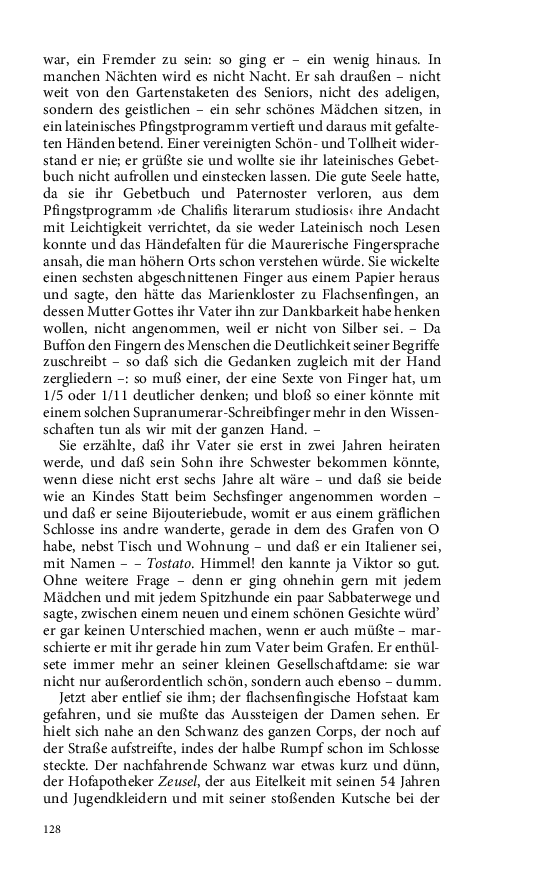 war, ein Fremder zu sein: so ging er – ein wenig hinaus. In manchen Nächten wird es nicht Nacht. Er sah draußen – nicht weit von den Gartenstaketen des Seniors, nicht des adeligen, sondern des geistlichen – ein sehr schönes Mädchen sitzen, in ein lateinisches Pfingstprogramm vertieft und daraus mit gefalteten Händen betend. Einer vereinigten Schön- und Tollheit widerstand er nie; er grüßte sie und wollte sie ihr lateinisches Gebetbuch nicht aufrollen und einstecken lassen. Die gute Seele hatte, da sie ihr Gebetbuch und Paternoster verloren, aus dem Pfingstprogramm ›de Chalifis literarum studiosis‹ ihre Andacht mit Leichtigkeit verrichtet, da sie weder Lateinisch noch Lesen konnte und das Händefalten für die Maurerische Fingersprache ansah, die man höhern Orts schon verstehen würde. Sie wickelte einen sechsten abgeschnittenen Finger aus einem Papier heraus und sagte, den hätte das Marienkloster zu Flachsenfingen, an dessen Mutter Gottes ihr Vater ihn zur Dankbarkeit habe henken wollen, nicht angenommen, weil er nicht von Silber sei. – Da Buffon den Fingern des Menschen die Deutlichkeit seiner Begriffe zuschreibt – so daß sich die Gedanken zugleich mit der Hand zergliedern –: so muß einer, der eine Sexte von Finger hat, um 1/5 oder 1/11 deutlicher denken; und bloß so einer könnte mit einem solchen Supranumerar-Schreibfinger mehr in den Wissenschaften tun als wir mit der ganzen Hand. –

Sie erzählte, daß ihr Vater sie erst in zwei Jahren heiraten werde, und daß sein Sohn ihre Schwester bekommen könnte, wenn diese nicht erst sechs Jahre alt wäre – und daß sie beide wie an Kindes Statt beim Sechsfinger angenommen worden – und daß er seine Bijouteriebude, womit er aus einem gräflichen Schlosse ins andre wanderte, gerade in dem des Grafen von O habe, nebst Tisch und Wohnung – und daß er ein Italiener sei, mit Namen – – Tostato. Himmel! den kannte ja Viktor so gut. Ohne weitere Frage – denn er ging ohnehin gern mit jedem Mädchen und mit jedem Spitzhunde ein paar Sabbaterwege und sagte, zwischen einem neuen und einem schönen Gesichte würd' er gar keinen Unterschied machen, wenn er auch müßte – marschierte er mit ihr gerade hin zum Vater beim Grafen. Er enthülsete immer mehr an seiner kleinen Gesellschaftdame: sie war nicht nur außerordentlich schön, sondern auch ebenso – dumm.

Jetzt aber entlief sie ihm; der flachsenfingische Hofstaat kam gefahren, und sie mußte das Aussteigen der Damen sehen. Er hielt sich nahe an den Schwanz des ganzen Corps, der noch auf der Straße aufstreifte, indes der halbe Rumpf schon im Schlosse steckte. Der nachfahrende Schwanz war etwas kurz und dünn, der Hofapotheker Zeusel, der aus Eitelkeit mit seinen 54 Jahren und Jugendkleidern und mit seiner stoßenden Kutsche bei der

128